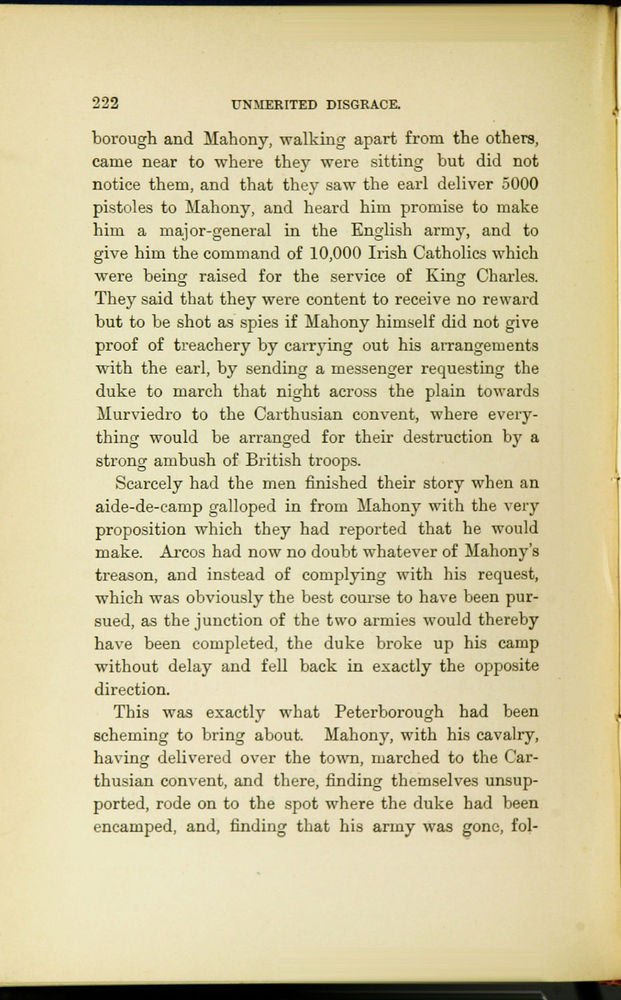 222 UNMERITED DISGRACE.

borough and Mahony, walking apart from the others, came near to where they were sitting but did not notice them, and that they saw the earl deliver 5000 pistoles to Mahony, and heard him promise to make him a major-general in the English army, and to give him the command of 10,000 Irish Catholics which were being raised for the service of King Charles. They said that they were content to receive no reward but to be shot as spies if Mahony himself did not give proof of treachery by carrying out his arrangements with the earl, by sending a messenger requesting the duke to march that night across the plain towards Murviedro to the Carthusian convent, where everything would be arranged for their destruction by a strong ambush of British troops.

Scarcely had the men finished their story when an aide-de-camp galloped in from Mahony with the very proposition which they had reported that he would make. Arcos had now no doubt whatever of Mahony's treason, and instead of complying with his request, which was obviously the best course to have been pursued, as the junction of the two armies would thereby have been completed, the duke broke up his camp without delay and fell back in exactly the opposite direction.

This was exactly what Peterborough had been scheming to bring about. Mahony, with his cavalry, having delivered over the town, marched to the Carthusian convent, and there, finding themselves unsupported, rode on to the spot where the duke had been encamped, and, finding that his army was gone, fol-